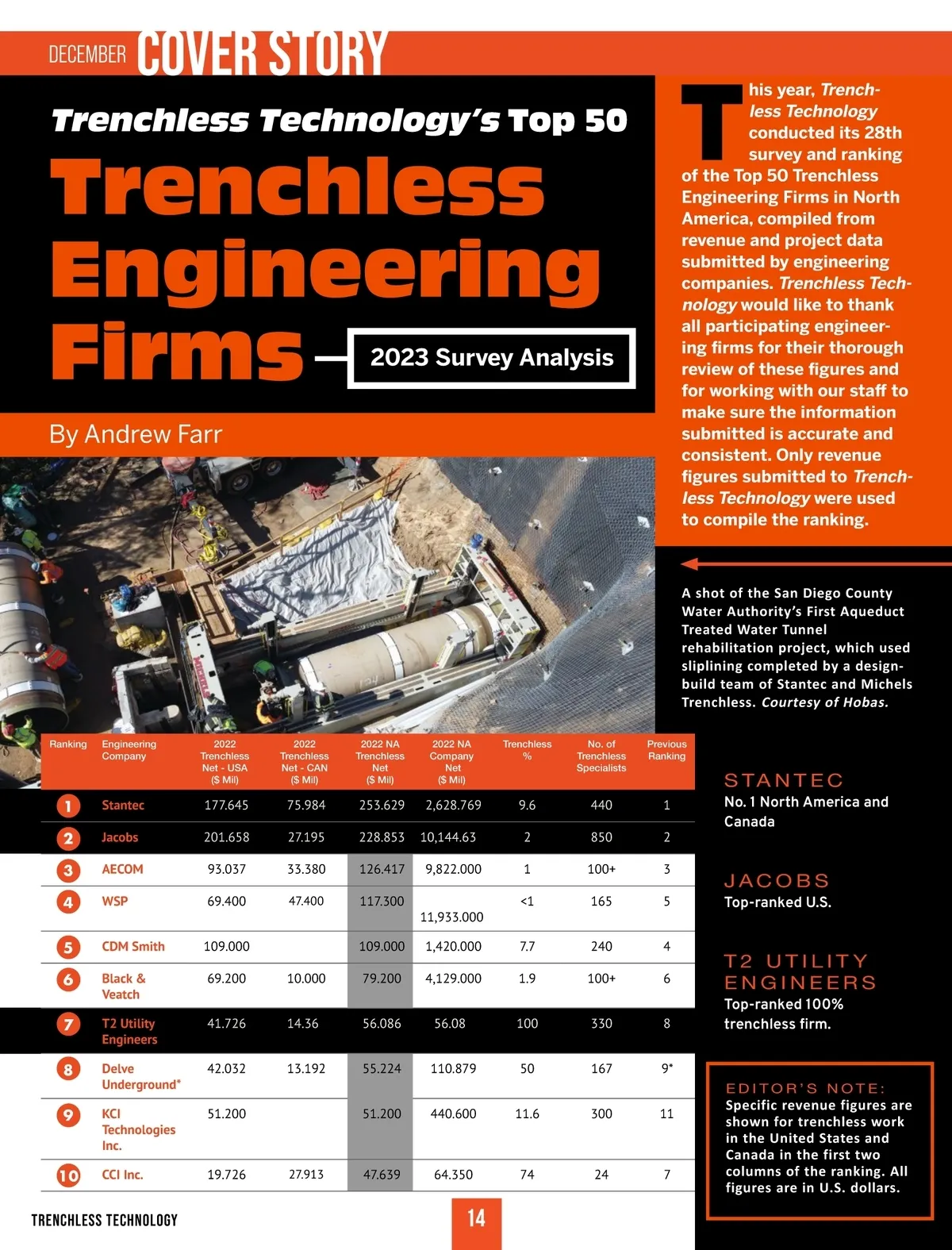 DECEMBER COVER STORY

Trenchless Technology's Top 50

Trenchless Engineering Firms

2023 Survey Analysis

By Andrew Farr

This year, Trenchless Technology conducted its 28th survey and ranking of the Top 50 Trenchless Engineering Firms in North America, compiled from revenue and project data submitted by engineering companies. Trenchless Technology would like to thank all participating engineering firms for their thorough review of these figures and for working with our staff to make sure the information submitted is accurate and consistent. Only revenue figures submitted to Trenchless Technology were used to compile the ranking.

A shot of the San Diego County Water Authority's First Aqueduct Treated Water Tunnel rehabilitation project, which used sliplining completed by a design-build team of Stantec and Michels Trenchless. Courtesy of Hobas.

| Ranking | Engineering Company | 2022 Trenchless Net - USA ($ Mil) | 2022 Trenchless Net - CAN ($ Mil) | 2022 NA Trenchless Net ($ Mil) | 2022 NA Company Net ($ Mil) | Trenchless % | No. of Trenchless Specialists | Previous Ranking |
|---|---|---|---|---|---|---|---|---|
| 1 | Stantec | 177.645 | 75.984 | 253.629 | 2,628.769 | 9.6 | 440 | 1 |
| 2 | Jacobs | 201.658 | 27.195 | 228.853 | 10,144.63 | 2 | 850 | 2 |
| 3 | AECOM | 93.037 | 33.380 | 126.417 | 9,822.000 | 1 | 100+ | 3 |
| 4 | WSP | 69.400 | 47.400 | 117.300 | 11,933.000 | <1 | 165 | 5 |
| 5 | CDM Smith | 109.000 | | 109.000 | 1,420.000 | 7.7 | 240 | 4 |
| 6 | Black & Veatch | 69.200 | 10.000 | 79.200 | 4,129.000 | 1.9 | 100+ | 6 |
| 7 | T2 Utility Engineers | 41.726 | 14.36 | 56.086 | 56.08 | 100 | 330 | 8 |
| 8 | Delve Underground* | 42.032 | 13.192 | 55.224 | 110.879 | 50 | 167 | 9* |
| 9 | KCI Technologies Inc. | 51.200 | | 51.200 | 440.600 | 11.6 | 300 | 11 |
| 10 | CCI Inc. | 19.726 | 27.913 | 47.639 | 64.350 | 74 | 24 | 7 |

STANTEC
No. 1 North America and Canada

JACOBS
Top-ranked U.S.

T2 UTILITY ENGINEERS
Top-ranked 100% trenchless firm.

EDITOR'S NOTE:
Specific revenue figures are shown for trenchless work in the United States and Canada in the first two columns of the ranking. All figures are in U.S. dollars.

TRENCHLESS TECHNOLOGY

14